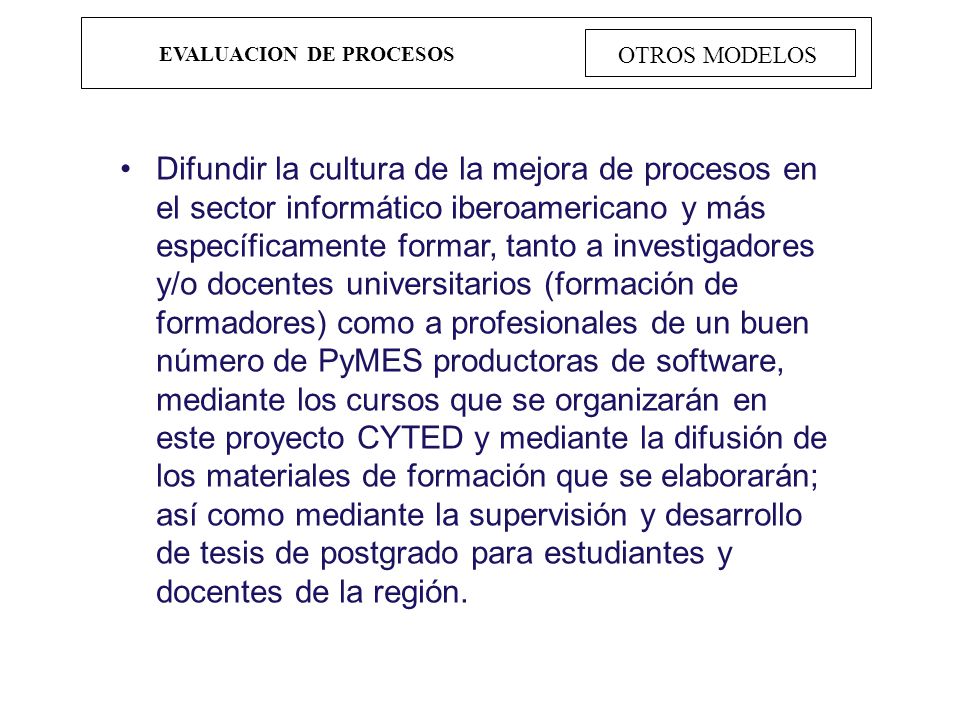 EVALUACION DE PROCESOS

OTROS MODELOS

• Difundir la cultura de la mejora de procesos en el sector informático iberoamericano y más específicamente formar, tanto a investigadores y/o docentes universitarios (formación de formadores) como a profesionales de un buen número de PyMES productoras de software, mediante los cursos que se organizarán en este proyecto CYTED y mediante la difusión de los materiales de formación que se elaborarán; así como mediante la supervisión y desarrollo de tesis de postgrado para estudiantes y docentes de la región.